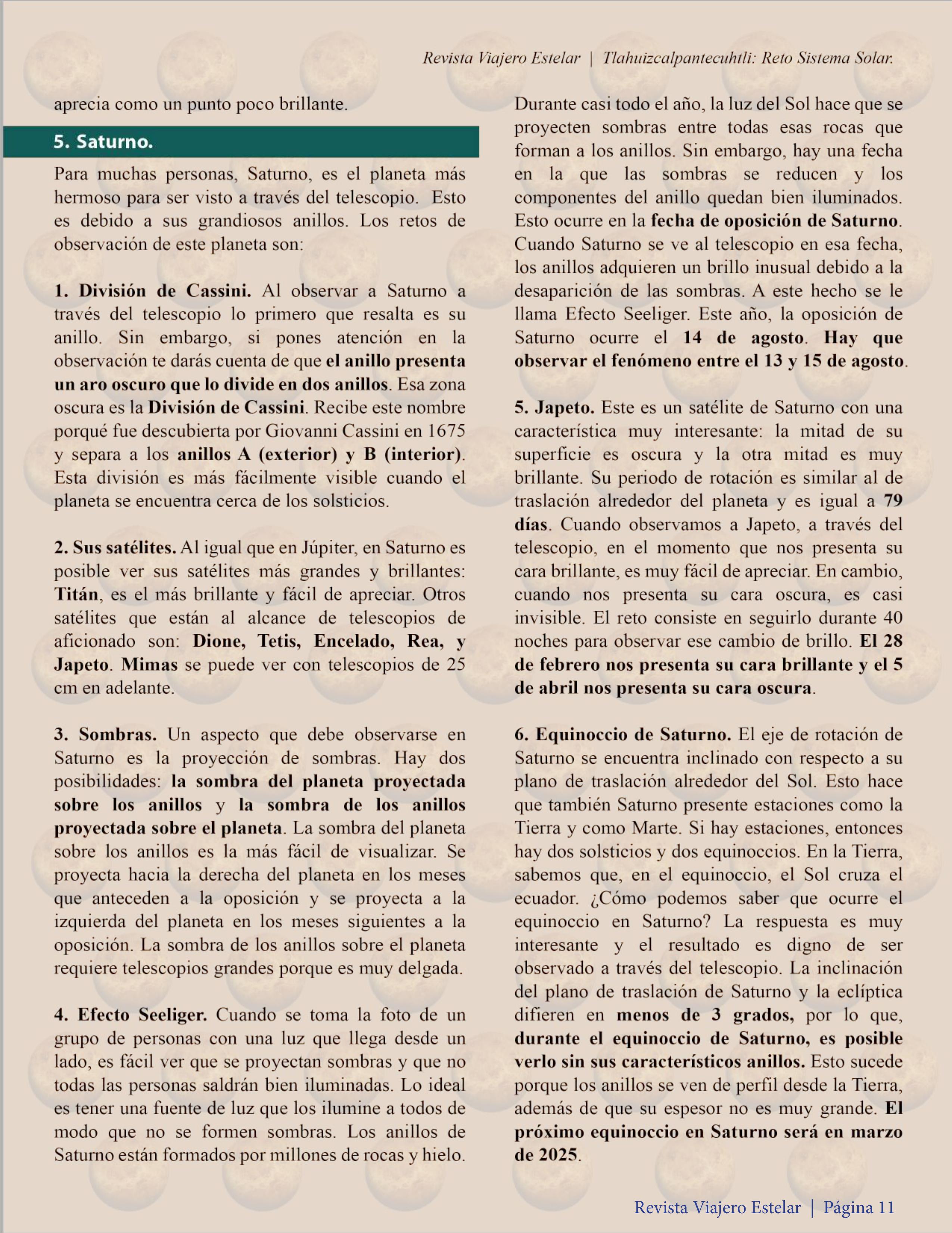 Revista Viajero Estelar | Tlahuizcalpantecuhtli: Reto Sistema Solar.

aprecia como un punto poco brillante.

5. Saturno.

Para muchas personas, Saturno, es el planeta más hermoso para ser visto a través del telescopio. Esto es debido a sus grandiosos anillos. Los retos de observación de este planeta son:

1. División de Cassini. Al observar a Saturno a través del telescopio lo primero que resalta es su anillo. Sin embargo, si pones atención en la observación te darás cuenta de que el anillo presenta un aro oscuro que lo divide en dos anillos. Esa zona oscura es la División de Cassini. Recibe este nombre porqué fue descubierta por Giovanni Cassini en 1675 y separa a los anillos A (exterior) y B (interior). Esta división es más fácilmente visible cuando el planeta se encuentra cerca de los solsticios.

2. Sus satélites. Al igual que en Júpiter, en Saturno es posible ver sus satélites más grandes y brillantes: Titán, es el más brillante y fácil de apreciar. Otros satélites que están al alcance de telescopios de aficionado son: Dione, Tetis, Encelado, Rea, y Japeto. Mimas se puede ver con telescopios de 25 cm en adelante.

3. Sombras. Un aspecto que debe observarse en Saturno es la proyección de sombras. Hay dos posibilidades: la sombra del planeta proyectada sobre los anillos y la sombra de los anillos proyectada sobre el planeta. La sombra del planeta sobre los anillos es la más fácil de visualizar. Se proyecta hacia la derecha del planeta en los meses que anteceden a la oposición y se proyecta a la izquierda del planeta en los meses siguientes a la oposición. La sombra de los anillos sobre el planeta requiere telescopios grandes porque es muy delgada.

4. Efecto Seeliger. Cuando se toma la foto de un grupo de personas con una luz que llega desde un lado, es fácil ver que se proyectan sombras y que no todas las personas saldrán bien iluminadas. Lo ideal es tener una fuente de luz que los ilumine a todos de modo que no se formen sombras. Los anillos de Saturno están formados por millones de rocas y hielo. Durante casi todo el año, la luz del Sol hace que se proyecten sombras entre todas esas rocas que forman a los anillos. Sin embargo, hay una fecha en la que las sombras se reducen y los componentes del anillo quedan bien iluminados. Esto ocurre en la fecha de oposición de Saturno. Cuando Saturno se ve al telescopio en esa fecha, los anillos adquieren un brillo inusual debido a la desaparición de las sombras. A este hecho se le llama Efecto Seeliger. Este año, la oposición de Saturno ocurre el 14 de agosto. Hay que observar el fenómeno entre el 13 y 15 de agosto.

5. Japeto. Este es un satélite de Saturno con una característica muy interesante: la mitad de su superficie es oscura y la otra mitad es muy brillante. Su periodo de rotación es similar al de traslación alrededor del planeta y es igual a 79 días. Cuando observamos a Japeto, a través del telescopio, en el momento que nos presenta su cara brillante, es muy fácil de apreciar. En cambio, cuando nos presenta su cara oscura, es casi invisible. El reto consiste en seguirlo durante 40 noches para observar ese cambio de brillo. El 28 de febrero nos presenta su cara brillante y el 5 de abril nos presenta su cara oscura.

6. Equinoccio de Saturno. El eje de rotación de Saturno se encuentra inclinado con respecto a su plano de traslación alrededor del Sol. Esto hace que también Saturno presente estaciones como la Tierra y como Marte. Si hay estaciones, entonces hay dos solsticios y dos equinoccios. En la Tierra, sabemos que, en el equinoccio, el Sol cruza el ecuador. ¿Cómo podemos saber que ocurre el equinoccio en Saturno? La respuesta es muy interesante y el resultado es digno de ser observado a través del telescopio. La inclinación del plano de traslación de Saturno y la eclíptica difieren en menos de 3 grados, por lo que, durante el equinoccio de Saturno, es posible verlo sin sus característicos anillos. Esto sucede porque los anillos se ven de perfil desde la Tierra, además de que su espesor no es muy grande. El próximo equinoccio en Saturno será en marzo de 2025.

Revista Viajero Estelar | Página 11